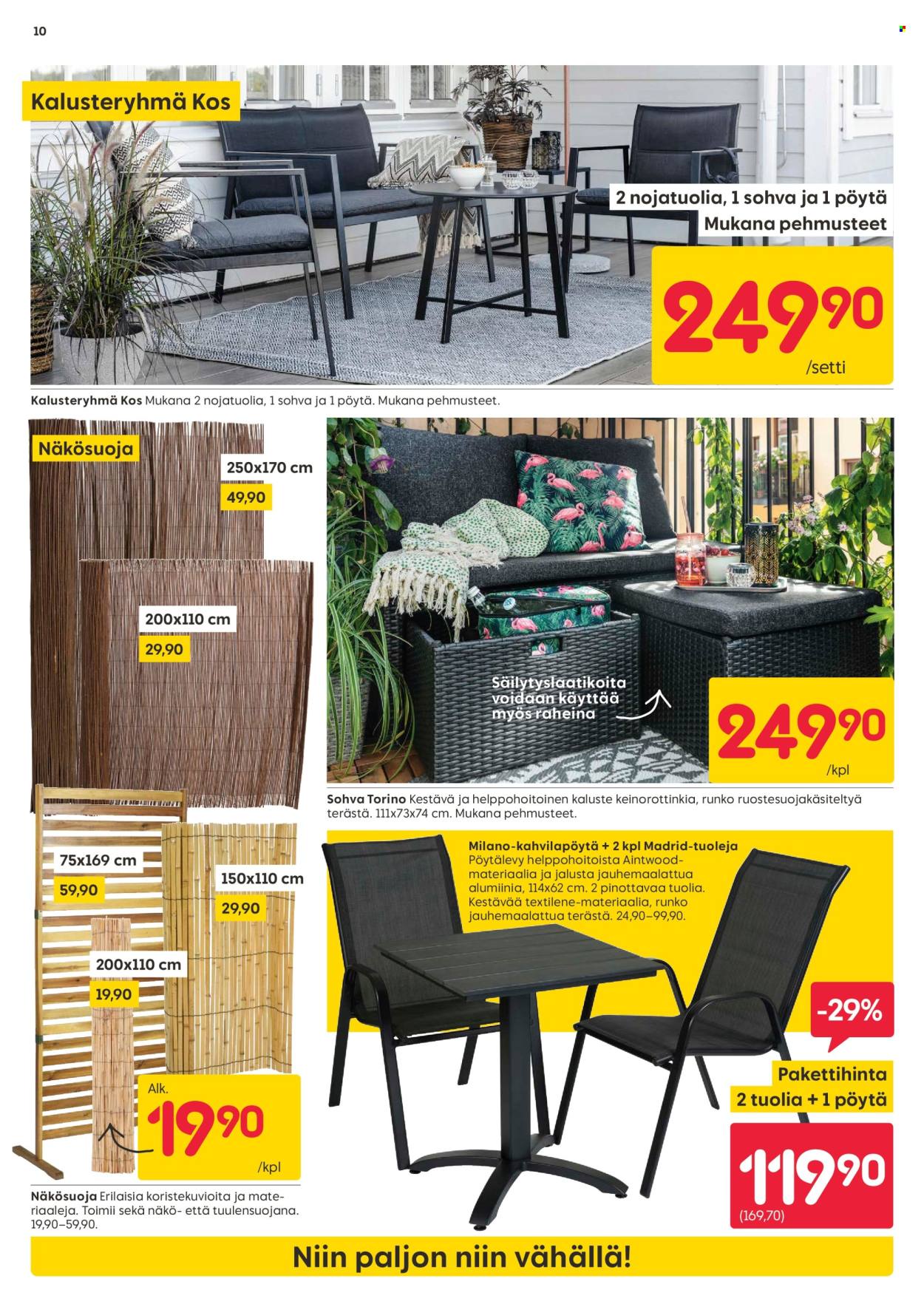 10

Kalusteryhmä Kos

2 nojatuolia, 1 sohva ja 1 pöytä
Mukana pehmusteet

249,90
/setti

Kalusteryhmä Kos Mukana 2 nojatuolia, 1 sohva ja 1 pöytä. Mukana pehmusteet.

Näkösuoja

250x170 cm
49,90

200x110 cm
29,90

75x169 cm
59,90

150x110 cm
29,90

200x110 cm
19,90

Alk.
19,90
/kpl

Näkösuoja Erilaisia koristekuvioita ja materiaaleja. Toimii sekä näkö- että tuulensuojana. 19,90–59,90.

Säilytyslaatikoita voidaan käyttää myös raheina

249,90
/kpl

Sohva Torino Kestävä ja helppohoitoinen kaluste keinorottinkia, runko ruostesuojakäsiteltyä terästä. 111x73x74 cm. Mukana pehmusteet.

Milano-kahvilapöytä + 2 kpl Madrid-tuoleja
Pöytälevy helppohoitoista Aintwood-materiaalia ja jalusta jauhemaalattua alumiinia, 114x62 cm. 2 pinottavaa tuolia. Kestävää textilene-materiaalia, runko jauhemaalattua terästä. 24,90–99,90.

-29%

Pakettihinta
2 tuolia + 1 pöytä

119,90
(169,70)

Niin paljon niin vähällä!